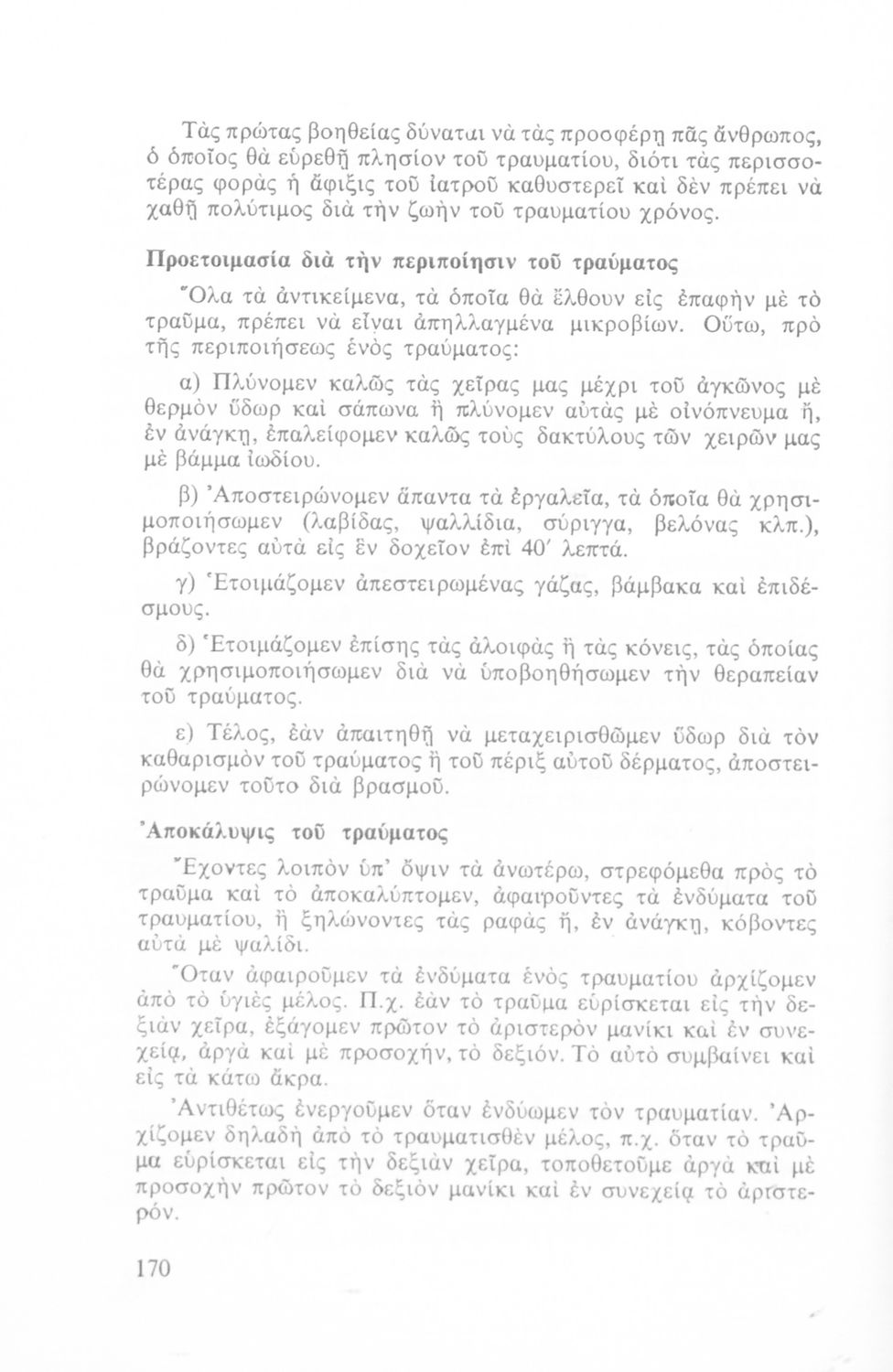 Τὰς πρώτας βοηθείας δύναται νὰ τὰς προσφέρῃ πᾶς ἄνθρωπος, ὁ ὁποῖος θὰ εὑρεθῇ πλησίον τοῦ τραυματίου, διότι τὰς περισσοτέρας φορὰς ἡ ἄφιξις τοῦ ἰατροῦ καθυστερεῖ καὶ δὲν πρέπει νὰ χαθῇ πολύτιμος διὰ τὴν ζωὴν τοῦ τραυματίου χρόνος.

Προετοιμασία διὰ τὴν περιποίησιν τοῦ τραύματος

Ὅλα τὰ ἀντικείμενα, τὰ ὁποῖα θὰ ἔλθουν εἰς ἐπαφὴν μὲ τὸ τραῦμα, πρέπει νὰ εἶναι ἀπηλλαγμένα μικροβίων. Οὕτω, πρὸ τῆς περιποιήσεως ἑνὸς τραύματος:

α) Πλύνομεν καλῶς τὰς χεῖρας μας μέχρι τοῦ ἀγκῶνος μὲ θερμὸν ὕδωρ καὶ σάπωνα ἢ πλύνομεν αὐτὰς μὲ οἰνόπνευμα ἤ, ἐν ἀνάγκῃ, ἐπαλείφομεν καλῶς τοὺς δακτύλους τῶν χειρῶν μας μὲ βάμμα ἰωδίου.

β) Ἀποστειρώνομεν ἅπαντα τὰ ἐργαλεῖα, τὰ ὁποῖα θὰ χρησιμοποιήσωμεν (λαβίδας, ψαλλίδια, σύριγγα, βελόνας κλπ.), βράζοντες αὐτὰ εἰς ἓν δοχεῖον ἐπὶ 40′ λεπτά.

γ) Ἑτοιμάζομεν ἀπεστειρωμένας γάζας, βάμβακα καὶ ἐπιδέσμους.

δ) Ἑτοιμάζομεν ἐπίσης τὰς ἀλοιφὰς ἢ τὰς κόνεις, τὰς ὁποίας θὰ χρησιμοποιήσωμεν διὰ νὰ ὑποβοηθήσωμεν τὴν θεραπείαν τοῦ τραύματος.

ε) Τέλος, ἐὰν ἀπαιτηθῇ νὰ μεταχειρισθῶμεν ὕδωρ διὰ τὸν καθαρισμὸν τοῦ τραύματος ἢ τοῦ πέριξ αὐτοῦ δέρματος, ἀποστειρώνομεν τοῦτο διὰ βρασμοῦ.

Ἀποκάλυψις τοῦ τραύματος

Ἔχοντες λοιπὸν ὑπ' ὄψιν τὰ ἀνωτέρω, στρεφόμεθα πρὸς τὸ τραῦμα καὶ τὸ ἀποκαλύπτομεν, ἀφαιροῦντες τὰ ἐνδύματα τοῦ τραυματίου, ἢ ξηλώνοντες τὰς ραφὰς ἤ, ἐν ἀνάγκῃ, κόβοντες αὐτὰ μὲ ψαλίδι.

Ὅταν ἀφαιροῦμεν τὰ ἐνδύματα ἑνὸς τραυματίου ἀρχίζομεν ἀπὸ τὸ ὑγιὲς μέλος. Π.χ. ἐὰν τὸ τραῦμα εὑρίσκεται εἰς τὴν δεξιὰν χεῖρα, ἐξάγομεν πρῶτον τὸ ἀριστερὸν μανίκι καὶ ἐν συνεχείᾳ, ἀργὰ καὶ μὲ προσοχήν, τὸ δεξιόν. Τὸ αὐτὸ συμβαίνει καὶ εἰς τὰ κάτω ἄκρα.

Ἀντιθέτως ἐνεργοῦμεν ὅταν ἐνδύωμεν τὸν τραυματίαν. Ἀρχίζομεν δηλαδὴ ἀπὸ τὸ τραυματισθὲν μέλος, π.χ. ὅταν τὸ τραῦμα εὑρίσκεται εἰς τὴν δεξιὰν χεῖρα, τοποθετοῦμε ἀργὰ καὶ μὲ προσοχὴν πρῶτον τὸ δεξιὸν μανίκι καὶ ἐν συνεχείᾳ τὸ ἀριστερόν.

170